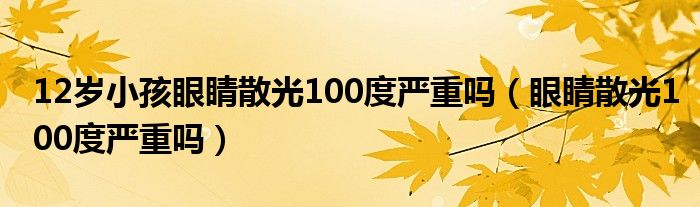 12岁小孩眼睛散光100度严重吗（眼睛散光100度严重吗）